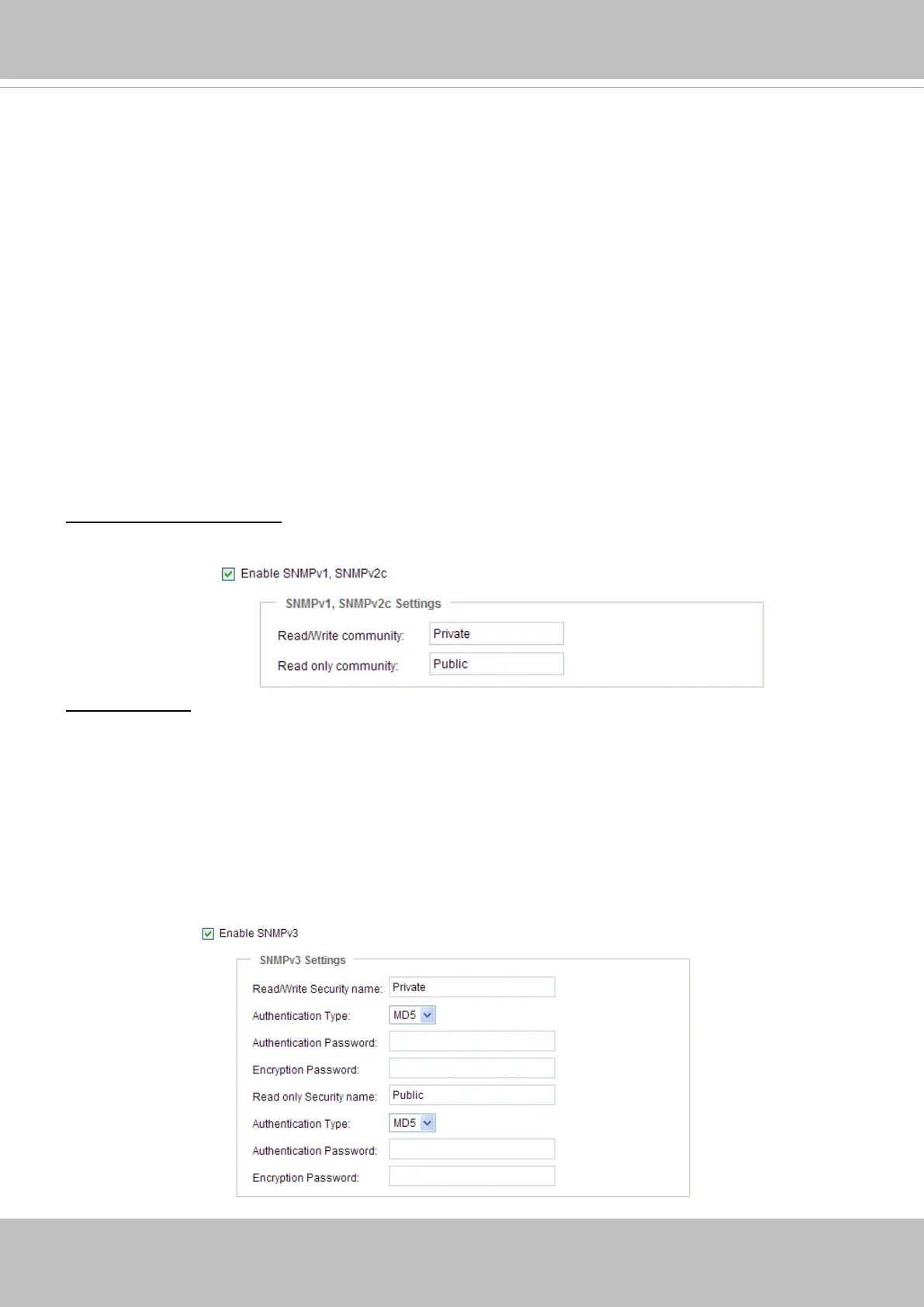 Enable SNMPv1, SNMPv2c

SNMPv1, SNMPv2c Settings

Read/Write community: Private

Read only community: Public

Enable SNMPv3

SNMPv3 Settings

Read/Write Security name: Private

Authentication Type: MD5

Authentication Password:

Encryption Password:

Read only Security name: Public

Authentication Type: MD5

Authentication Password:

Encryption Password: